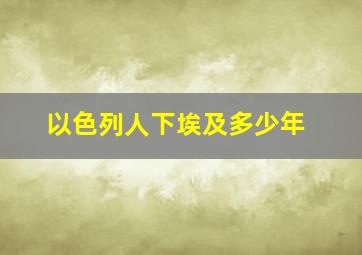 以色列人下埃及多少年